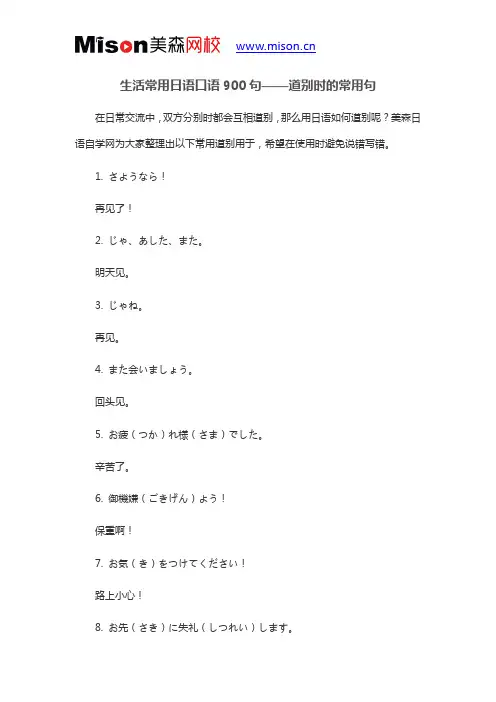 Mison美森网校 www.mison.cn

生活常用日语口语 900 句——道别时的常用句

在日常交流中，双方分别时都会互相道别，那么用日语如何道别呢？美森日语自学网为大家整理出以下常用道别用于，希望在使用时避免说错写错。

1. さようなら！

再见了！

2. じゃ、あした、また。

明天见。

3. じゃね。

再见。

4. また会いましょう。

回头见。

5. お疲（つか）れ様（さま）でした。

辛苦了。

6. 御機嫌（ごきげん）よう！

保重啊！

7. お気（き）をつけてください！

路上小心！

8. お先（さき）に失礼（しつれい）します。